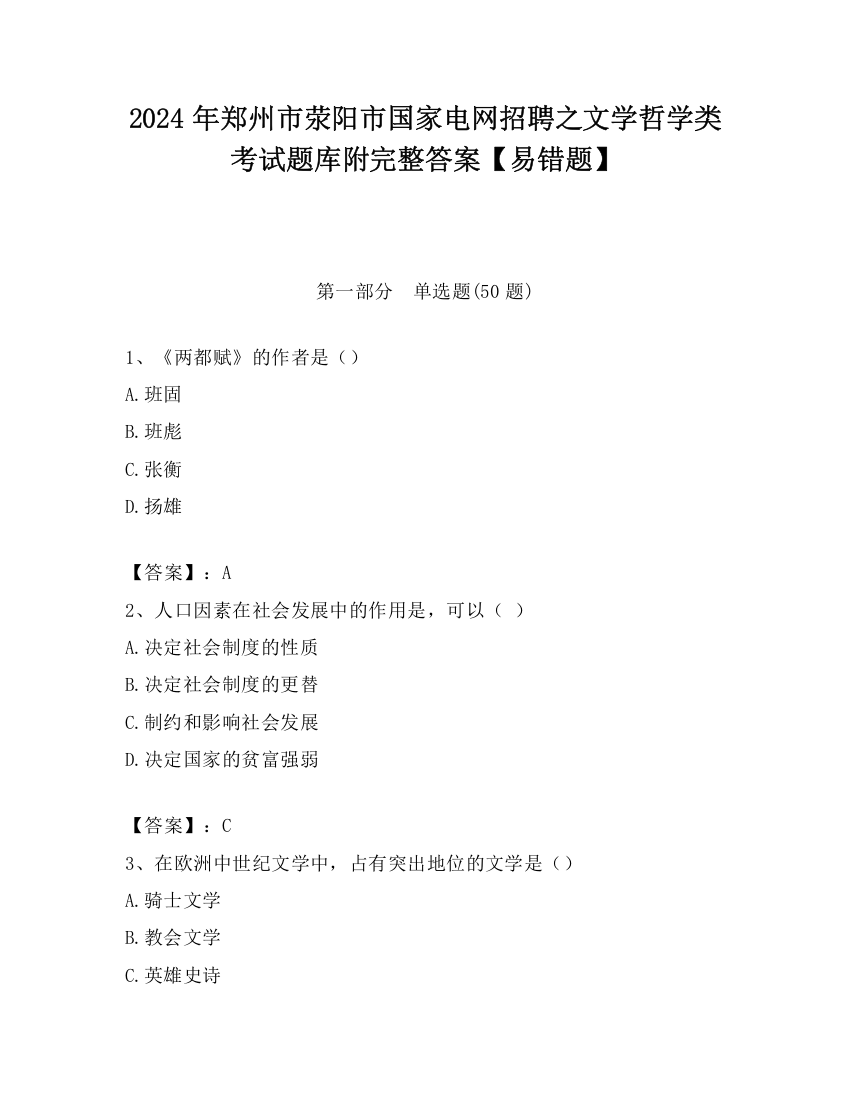 2024 年郑州市荥阳市国家电网招聘之文学哲学类考试题库附完整答案【易错题】

第一部分　单选题(50 题)

1、《两都赋》的作者是（）

A.班固

B.班彪

C.张衡

D.扬雄

【答案】：A

2、人口因素在社会发展中的作用是，可以（ ）

A.决定社会制度的性质

B.决定社会制度的更替

C.制约和影响社会发展

D.决定国家的贫富强弱

【答案】：C

3、在欧洲中世纪文学中，占有突出地位的文学是（）

A.骑士文学

B.教会文学

C.英雄史诗